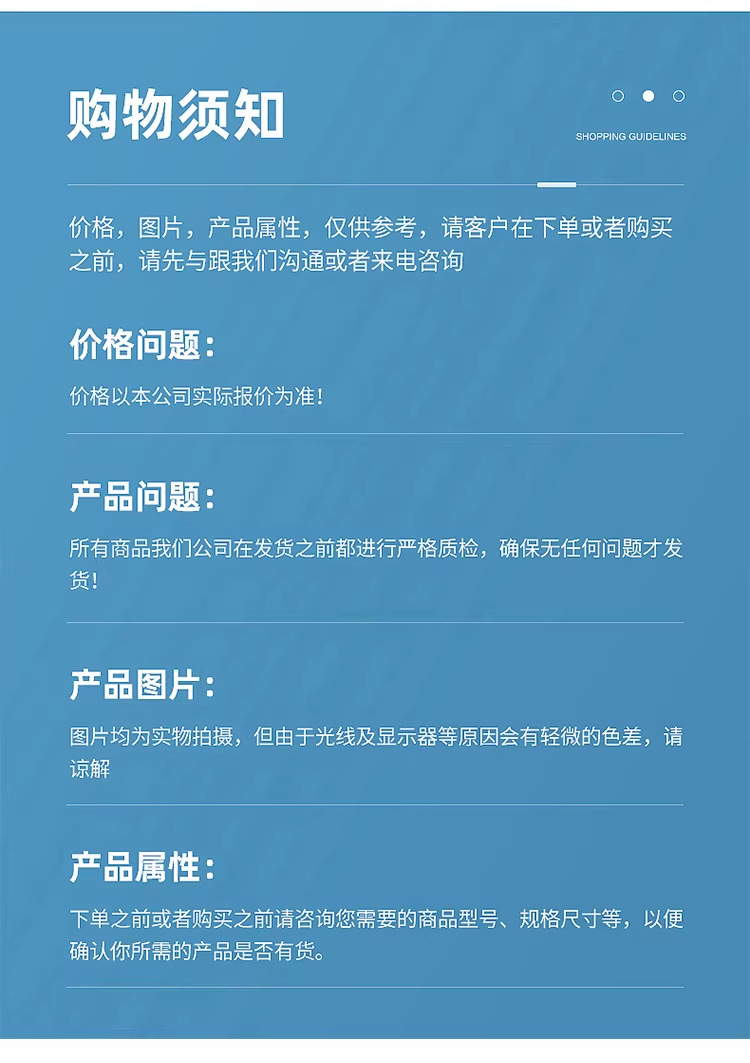 购物须知

SHOPPING GUIDELINES

价格，图片，产品属性，仅供参考，请客户在下单或者购买之前，请先与跟我们沟通或者来电咨询

价格问题：

价格以本公司实际报价为准！

产品问题：

所有商品我们公司在发货之前都进行严格质检，确保无任何问题才发货！

产品图片：

图片均为实物拍摄，但由于光线及显示器等原因会有轻微的色差，请谅解

产品属性：

下单之前或者购买之前请咨询您需要的商品型号、规格尺寸等，以便确认你所需的产品是否有货。